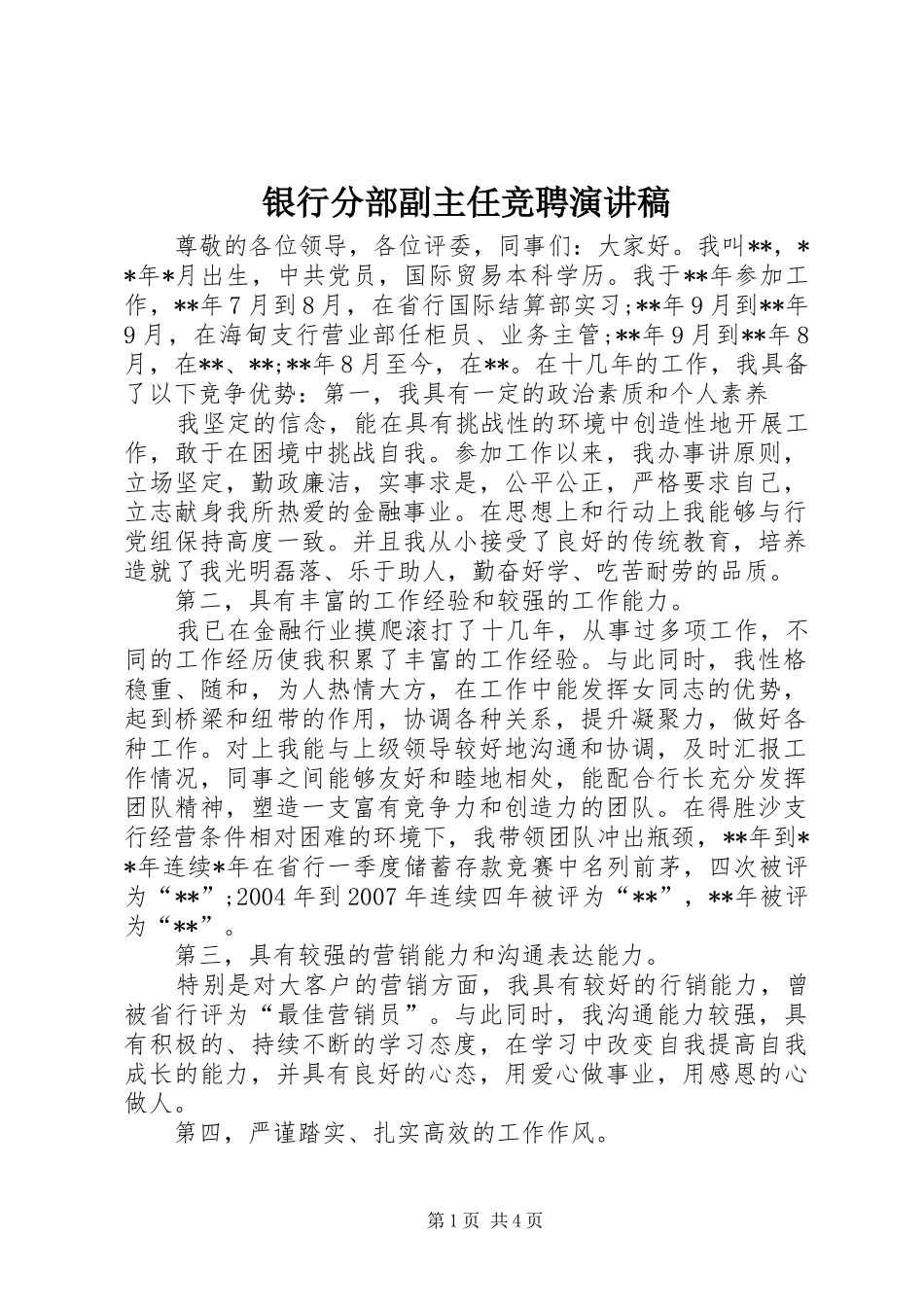 银行分部副主任竞聘演讲稿

尊敬的各位领导，各位评委，同事们：大家好。我叫**，**年*月出生，中共党员，国际贸易本科学历。我于**年参加工作，**年7月到8月，在省行国际结算部实习;**年9月到**年9月，在海甸支行营业部任柜员、业务主管;**年9月到**年8月，在**、**;**年8月至今，在**。在十几年的工作，我具备了以下竞争优势：第一，我具有一定的政治素质和个人素养

我坚定的信念，能在具有挑战性的环境中创造性地开展工作，敢于在困境中挑战自我。参加工作以来，我办事讲原则，立场坚定，勤政廉洁，实事求是，公平公正，严格要求自己，立志献身我所热爱的金融事业。在思想上和行动上我能够与行党组保持高度一致。并且我从小接受了良好的传统教育，培养造就了我光明磊落、乐于助人，勤奋好学、吃苦耐劳的品质。

第二，具有丰富的工作经验和较强的工作能力。

我已在金融行业摸爬滚打了十几年，从事过多项工作，不同的工作经历使我积累了丰富的工作经验。与此同时，我性格稳重、随和，为人热情大方，在工作中能发挥女同志的优势，起到桥梁和纽带的作用，协调各种关系，提升凝聚力，做好各种工作。对上我能与上级领导较好地沟通和协调，及时汇报工作情况，同事之间能够友好和睦地相处，能配合行长充分发挥团队精神，塑造一支富有竞争力和创造力的团队。在得胜沙支行经营条件相对困难的环境下，我带领团队冲出瓶颈，**年到**年连续*年在省行一季度储蓄存款竞赛中名列前茅，四次被评为“**”;2004年到2007年连续四年被评为“**”，**年被评为“**”。

第三，具有较强的营销能力和沟通表达能力。

特别是对大客户的营销方面，我具有较好的行销能力，曾被省行评为“最佳营销员”。与此同时，我沟通能力较强，具有积极的、持续不断的学习态度，在学习中改变自我提高自我成长的能力，并具有良好的心态，用爱心做事业，用感恩的心做人。

第四，严谨踏实、扎实高效的工作作风。

第1页 共4页